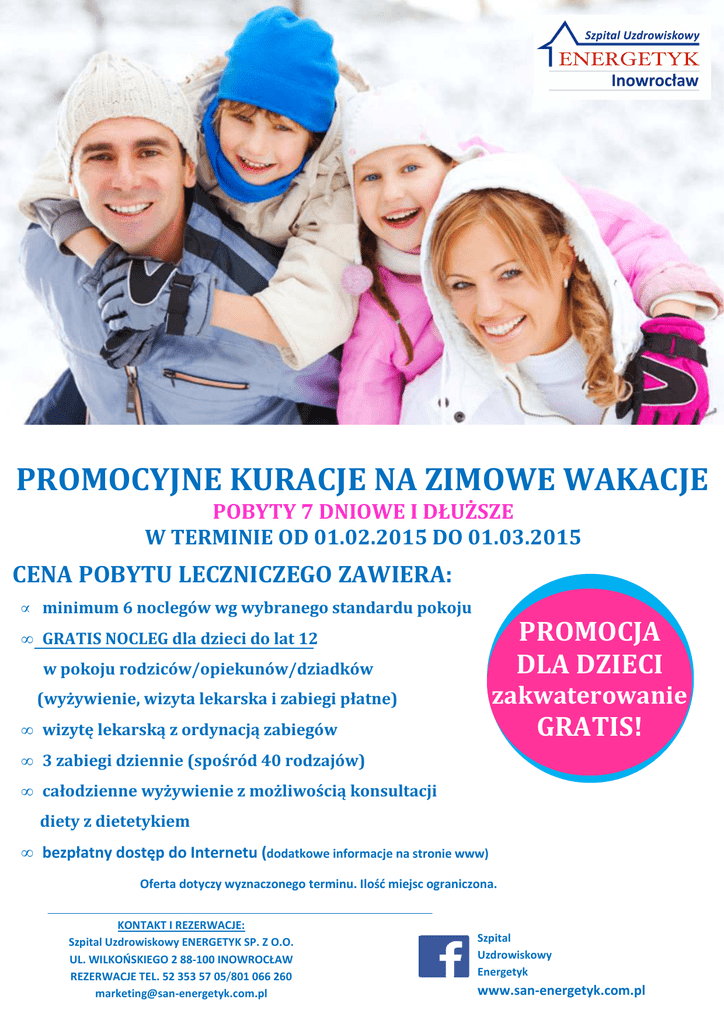 Szpital Uzdrowiskowy
ENERGETYK
Inowrocław

PROMOCYJNE KURACJE NA ZIMOWE WAKACJE

POBYTY 7 DNIOWE I DŁUŻSZE

W TERMINIE OD 01.02.2015 DO 01.03.2015

CENA POBYTU LECZNICZEGO ZAWIERA:

∝ minimum 6 noclegów wg wybranego standardu pokoju

∞ GRATIS NOCLEG dla dzieci do lat 12 w pokoju rodziców/opiekunów/dziadków (wyżywienie, wizyta lekarska i zabiegi płatne)

∞ wizytę lekarską z ordynacją zabiegów

∞ 3 zabiegi dziennie (spośród 40 rodzajów)

∞ całodzienne wyżywienie z możliwością konsultacji diety z dietetykiem

∞ bezpłatny dostęp do Internetu (dodatkowe informacje na stronie www)

PROMOCJA
DLA DZIECI
zakwaterowanie
GRATIS!

Oferta dotyczy wyznaczonego terminu. Ilość miejsc ograniczona.

KONTAKT I REZERWACJE:
Szpital Uzdrowiskowy ENERGETYK SP. Z O.O.
UL. WILKOŃSKIEGO 2 88-100 INOWROCŁAW
REZERWACJE TEL. 52 353 57 05/801 066 260
marketing@san-energetyk.com.pl

Szpital
Uzdrowiskowy
Energetyk
www.san-energetyk.com.pl